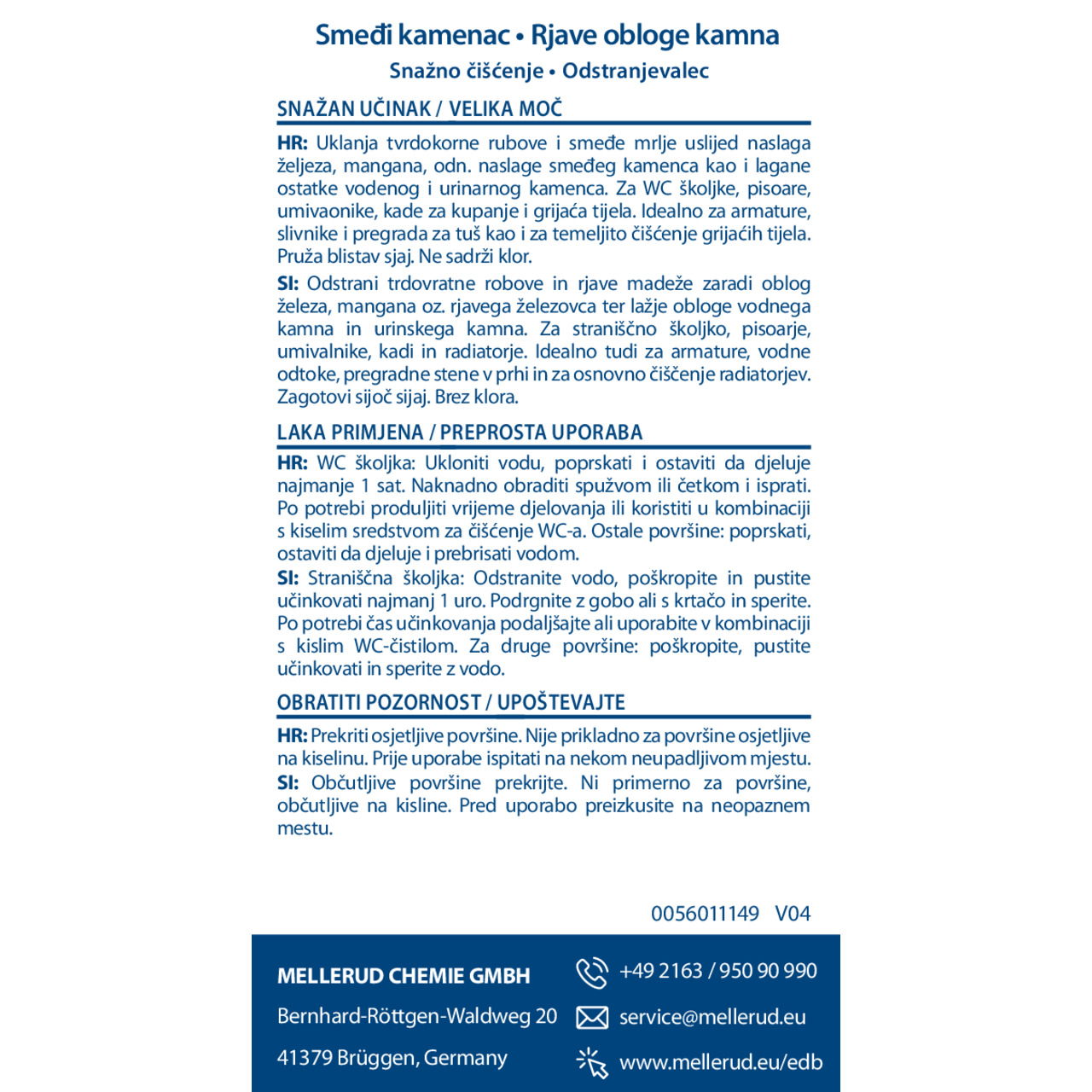 Smeđi kamenac • Rjave obloge kamna
Snažno čišćenje • Odstranjevalec

SNAŽAN UČINAK / VELIKA MOČ

HR: Uklanja tvrdokorne rubove i smeđe mrlje uslijed naslaga željeza, mangana, odn. naslage smeđeg kamenca kao i lagane ostatke vodenog i urinarnog kamenca. Za WC školjke, pisoare, umivaonike, kade za kupanje i grijaća tijela. Idealno za armature, slivnike i pregrada za tuš kao i za temeljito čišćenje grijaćih tijela. Pruža blistav sjaj. Ne sadrži klor.

SI: Odstrani trdovratne robove in rjave madeže zaradi oblog železa, mangana oz. rjavega železovca ter lažje obloge vodnega kamna in urinskega kamna. Za straniščno školjko, pisoarje, umivalnike, kadi in radiatorje. Idealno tudi za armature, vodne odtoke, pregradne stene v prhi in za osnovno čiščenje radiatorjev. Zagotovi sijoč sijaj. Brez klora.

LAKA PRIMJENA / PREPROSTA UPORABA

HR: WC školjka: Ukloniti vodu, poprskati i ostaviti da djeluje najmanje 1 sat. Naknadno obraditi spužvom ili četkom i isprati. Po potrebi produljiti vrijeme djelovanja ili koristiti u kombinaciji s kiselim sredstvom za čišćenje WC-a. Ostale površine: poprskati, ostaviti da djeluje i prebrisati vodom.

SI: Straniščna školjka: Odstranite vodo, poškropite in pustite učinkovati najmanj 1 uro. Podrgnite z gobo ali s krtačo in sperite. Po potrebi čas učinkovanja podaljšajte ali uporabite v kombinaciji s kislim WC-čistilom. Za druge površine: poškropite, pustite učinkovati in sperite z vodo.

OBRATITI POZORNOST / UPOŠTEVAJTE

HR: Prekriti osjetljive površine. Nije prikladno za površine osjetljive na kiselinu. Prije uporabe ispitati na nekom neupadljivom mjestu.

SI: Občutljive površine prekrijte. Ni primerno za površine, občutljive na kisline. Pred uporabo preizkusite na neopaznem mestu.

0056011149 V04

MELLERUD CHEMIE GMBH
Bernhard-Röttgen-Waldweg 20
41379 Brüggen, Germany

+49 2163 / 950 90 990
service@mellerud.eu
www.mellerud.eu/edb